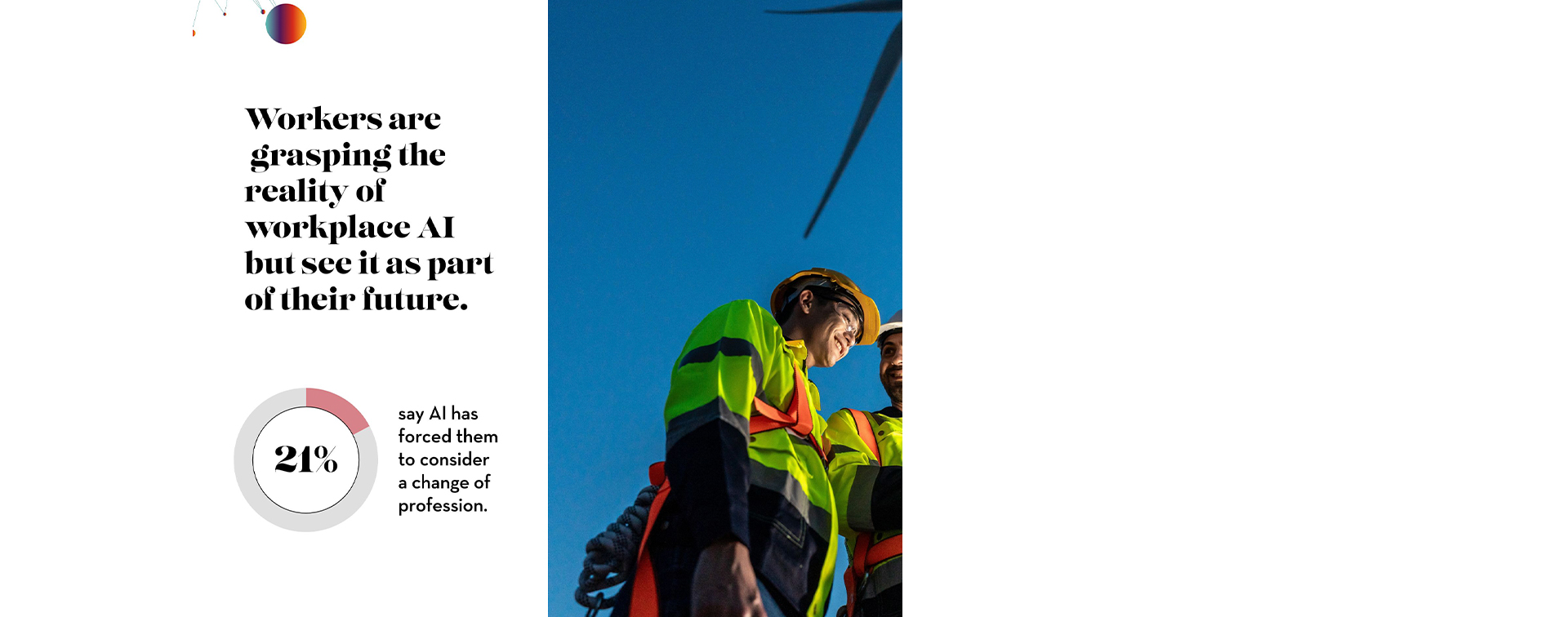 Workers are grasping the reality of workplace AI but see it as part of their future.

21%

say AI has forced them to consider a change of profession.